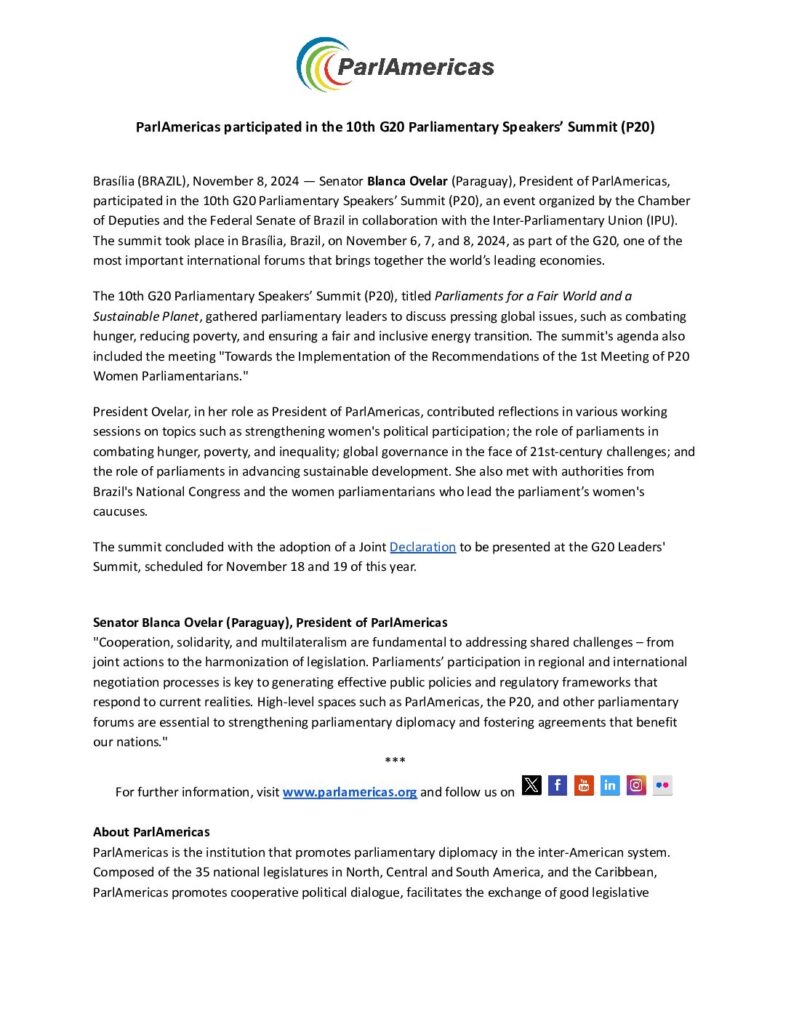 ParlAmericas

ParlAmericas participated in the 10th G20 Parliamentary Speakers' Summit (P20)

Brasília (BRAZIL), November 8, 2024 — Senator Blanca Ovelar (Paraguay), President of ParlAmericas, participated in the 10th G20 Parliamentary Speakers' Summit (P20), an event organized by the Chamber of Deputies and the Federal Senate of Brazil in collaboration with the Inter-Parliamentary Union (IPU). The summit took place in Brasília, Brazil, on November 6, 7, and 8, 2024, as part of the G20, one of the most important international forums that brings together the world's leading economies.

The 10th G20 Parliamentary Speakers' Summit (P20), titled Parliaments for a Fair World and a Sustainable Planet, gathered parliamentary leaders to discuss pressing global issues, such as combating hunger, reducing poverty, and ensuring a fair and inclusive energy transition. The summit's agenda also included the meeting "Towards the Implementation of the Recommendations of the 1st Meeting of P20 Women Parliamentarians."

President Ovelar, in her role as President of ParlAmericas, contributed reflections in various working sessions on topics such as strengthening women's political participation; the role of parliaments in combating hunger, poverty, and inequality; global governance in the face of 21st-century challenges; and the role of parliaments in advancing sustainable development. She also met with authorities from Brazil's National Congress and the women parliamentarians who lead the parliament's women's caucuses.

The summit concluded with the adoption of a Joint Declaration to be presented at the G20 Leaders' Summit, scheduled for November 18 and 19 of this year.

Senator Blanca Ovelar (Paraguay), President of ParlAmericas
"Cooperation, solidarity, and multilateralism are fundamental to addressing shared challenges – from joint actions to the harmonization of legislation. Parliaments' participation in regional and international negotiation processes is key to generating effective public policies and regulatory frameworks that respond to current realities. High-level spaces such as ParlAmericas, the P20, and other parliamentary forums are essential to strengthening parliamentary diplomacy and fostering agreements that benefit our nations."

***

For further information, visit www.parlamericas.org and follow us on

About ParlAmericas
ParlAmericas is the institution that promotes parliamentary diplomacy in the inter-American system. Composed of the 35 national legislatures in North, Central and South America, and the Caribbean, ParlAmericas promotes cooperative political dialogue, facilitates the exchange of good legislative